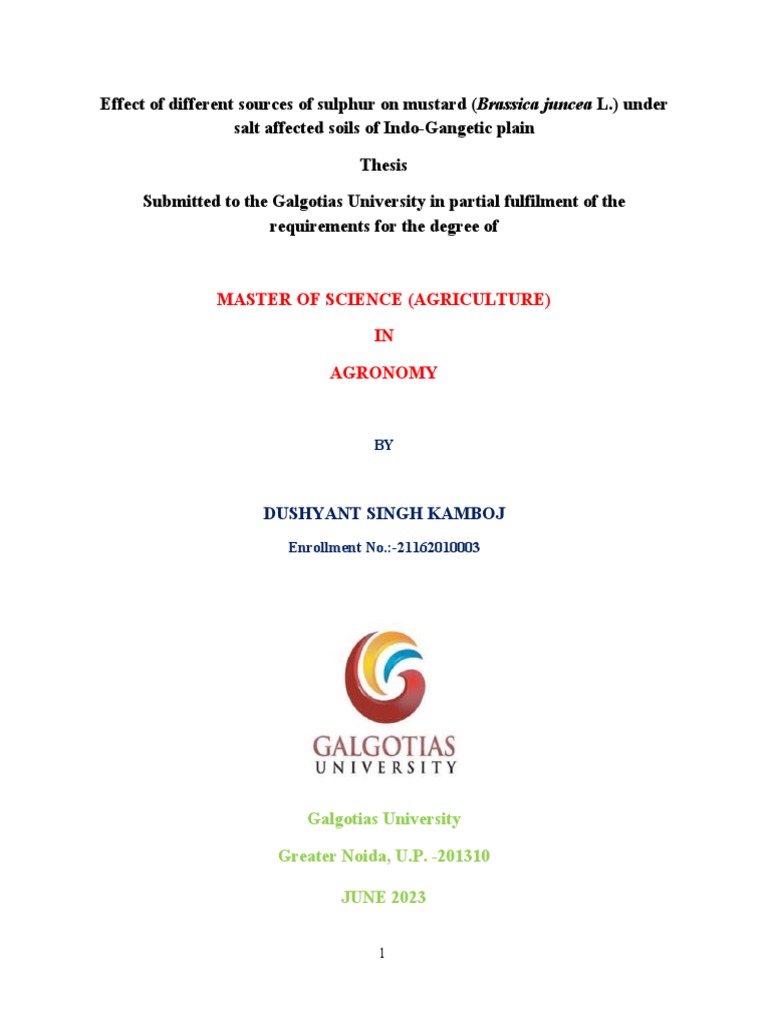 Effect of different sources of sulphur on mustard (Brassica juncea L.) under salt affected soils of Indo-Gangetic plain

Thesis

Submitted to the Galgotias University in partial fulfilment of the requirements for the degree of

MASTER OF SCIENCE (AGRICULTURE)

IN

AGRONOMY

BY

DUSHYANT SINGH KAMBOJ

Enrollment No.:-21162010003

GALGOTIAS
UNIVERSITY

Galgotias University

Greater Noida, U.P. -201310

JUNE 2023

1